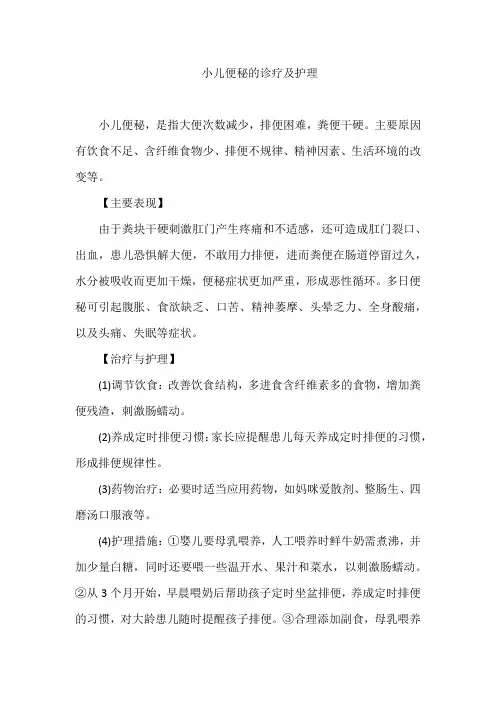 小儿便秘的诊疗及护理

小儿便秘，是指大便次数减少，排便困难，粪便干硬。主要原因有饮食不足、含纤维食物少、排便不规律、精神因素、生活环境的改变等。

【主要表现】

由于粪块干硬刺激肛门产生疼痛和不适感，还可造成肛门裂口、出血，患儿恐惧解大便，不敢用力排便，进而粪便在肠道停留过久，水分被吸收而更加干燥，便秘症状更加严重，形成恶性循环。多日便秘可引起腹胀、食欲缺乏、口苦、精神萎靡、头晕乏力、全身酸痛，以及头痛、失眠等症状。

【治疗与护理】

(1)调节饮食：改善饮食结构，多进食含纤维素多的食物，增加粪便残渣，刺激肠蠕动。

(2)养成定时排便习惯：家长应提醒患儿每天养成定时排便的习惯，形成排便规律性。

(3)药物治疗：必要时适当应用药物，如妈咪爱散剂、整肠生、四磨汤口服液等。

(4)护理措施：①婴儿要母乳喂养，人工喂养时鲜牛奶需煮沸，并加少量白糖，同时还要喂一些温开水、果汁和菜水，以刺激肠蠕动。②从 3 个月开始，早晨喂奶后帮助孩子定时坐盆排便，养成定时排便的习惯，对大龄患儿随时提醒孩子排便。③合理添加副食，母乳喂养